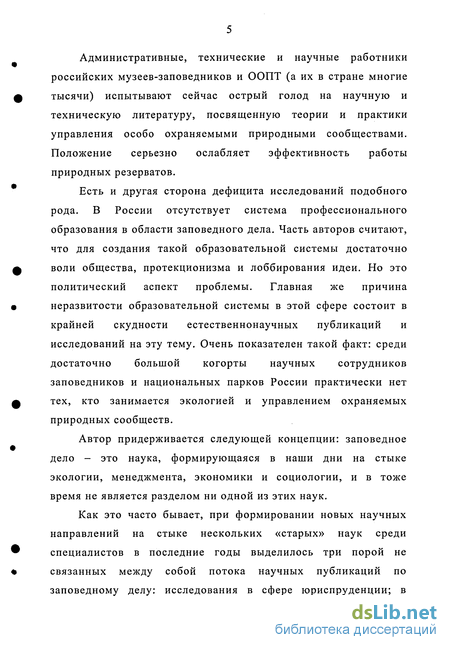 5

Административные, технические и научные работники российских музеев-заповедников и ООПТ (а их в стране многие тысячи) испытывают сейчас острый голод на научную и техническую литературу, посвященную теории и практики управления особо охраняемыми природными сообществами. Положение серьезно ослабляет эффективность работы природных резерватов.

Есть и другая сторона дефицита исследований подобного рода. В России отсутствует система профессионального образования в области заповедного дела. Часть авторов считают, что для создания такой образовательной системы достаточно воли общества, протекционизма и лоббирования идеи. Но это политический аспект проблемы. Главная же причина неразвитости образовательной системы в этой сфере состоит в крайней скудности естественнонаучных публикаций и исследований на эту тему. Очень показателен такой факт: среди достаточно большой когорты научных сотрудников заповедников и национальных парков России практически нет тех, кто занимается экологией и управлением охраняемых природных сообществ.

Автор придерживается следующей концепции: заповедное дело – это наука, формирующаяся в наши дни на стыке экологии, менеджмента, экономики и социологии, и в тоже время не является разделом ни одной из этих наук.

Как это часто бывает, при формировании новых научных направлений на стыке нескольких «старых» наук среди специалистов в последние годы выделилось три порой не связанных между собой потока научных публикаций по заповедному делу: исследования в сфере юриспруденции; в

dsLib.net
библиотека диссертаций